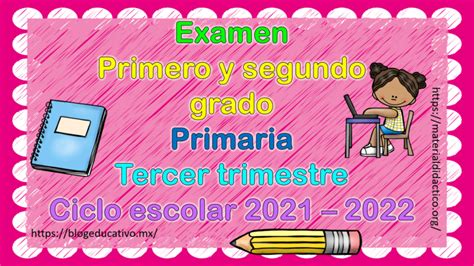 Examen

Primero y segundo grado

Primaria

Tercer trimestre

Ciclo escolar 2021 – 2022

https://blogeducativo.mx/

https://materialdidactico.org/